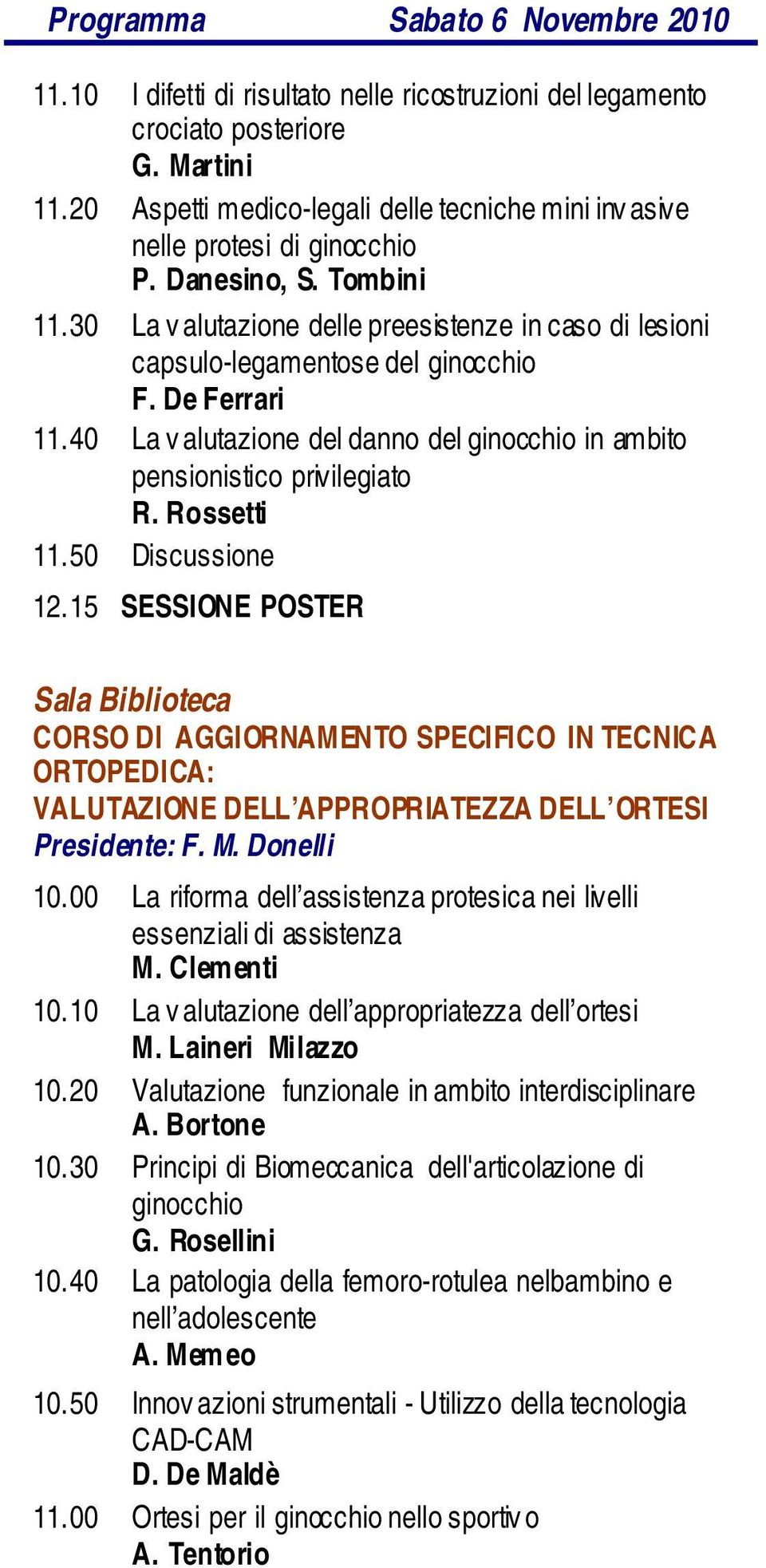 Programma Sabato 6 Novembre 2010

11.10 I difetti di risultato nelle ricostruzioni del legamento crociato posteriore
G. Martini

11.20 Aspetti medico-legali delle tecniche mini invasive nelle protesi di ginocchio
P. Danesino, S. Tombini

11.30 La valutazione delle preesistenze in caso di lesioni capsulo-legamentose del ginocchio
F. De Ferrari

11.40 La valutazione del danno del ginocchio in ambito pensionistico privilegiato
R. Rossetti

11.50 Discussione

12.15 SESSIONE POSTER

Sala Biblioteca
CORSO DI AGGIORNAMENTO SPECIFICO IN TECNICA ORTOPEDICA:
VALUTAZIONE DELL'APPROPRIATEZZA DELL'ORTESI
Presidente: F. M. Donelli

10.00 La riforma dell'assistenza protesica nei livelli essenziali di assistenza
M. Clementi

10.10 La valutazione dell'appropriatezza dell'ortesi
M. Laineri Milazzo

10.20 Valutazione funzionale in ambito interdisciplinare
A. Bortone

10.30 Principi di Biomeccanica dell'articolazione di ginocchio
G. Rosellini

10.40 La patologia della femoro-rotulea nelbambino e nell'adolescente
A. Memeo

10.50 Innovazioni strumentali - Utilizzo della tecnologia CAD-CAM
D. De Maldè

11.00 Ortesi per il ginocchio nello sportivo
A. Tentorio